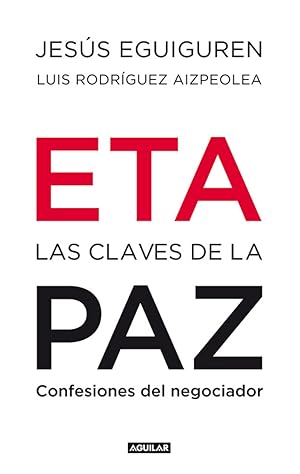 JESÚS EGUIGUREN
LUIS RODRÍGUEZ AIZPEOLEA

ETA
LAS CLAVES DE LA
PAZ
Confesiones del negociador

AGUILAR